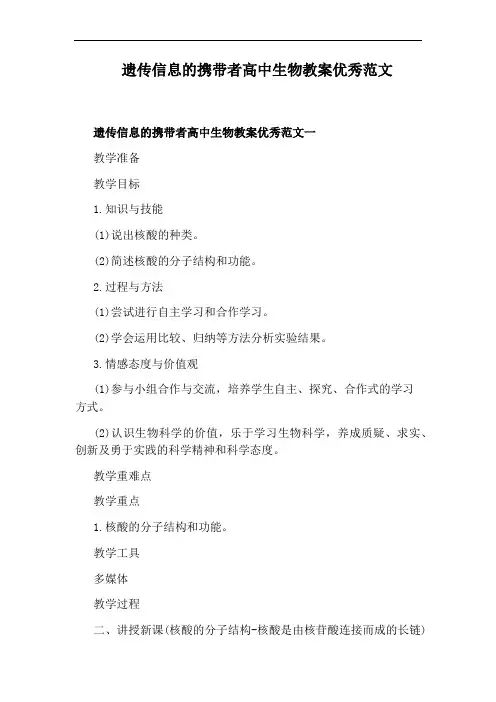 遗传信息的携带者高中生物教案优秀范文

遗传信息的携带者高中生物教案优秀范文一

教学准备

教学目标

1.知识与技能

(1)说出核酸的种类。

(2)简述核酸的分子结构和功能。

2.过程与方法

(1)尝试进行自主学习和合作学习。

(2)学会运用比较、归纳等方法分析实验结果。

3.情感态度与价值观

(1)参与小组合作与交流，培养学生自主、探究、合作式的学习方式。

(2)认识生物科学的价值，乐于学习生物科学，养成质疑、求实、创新及勇于实践的科学精神和科学态度。

教学重难点

教学重点

1.核酸的分子结构和功能。

教学工具

多媒体

教学过程

二、讲授新课(核酸的分子结构-核酸是由核苷酸连接而成的长链)